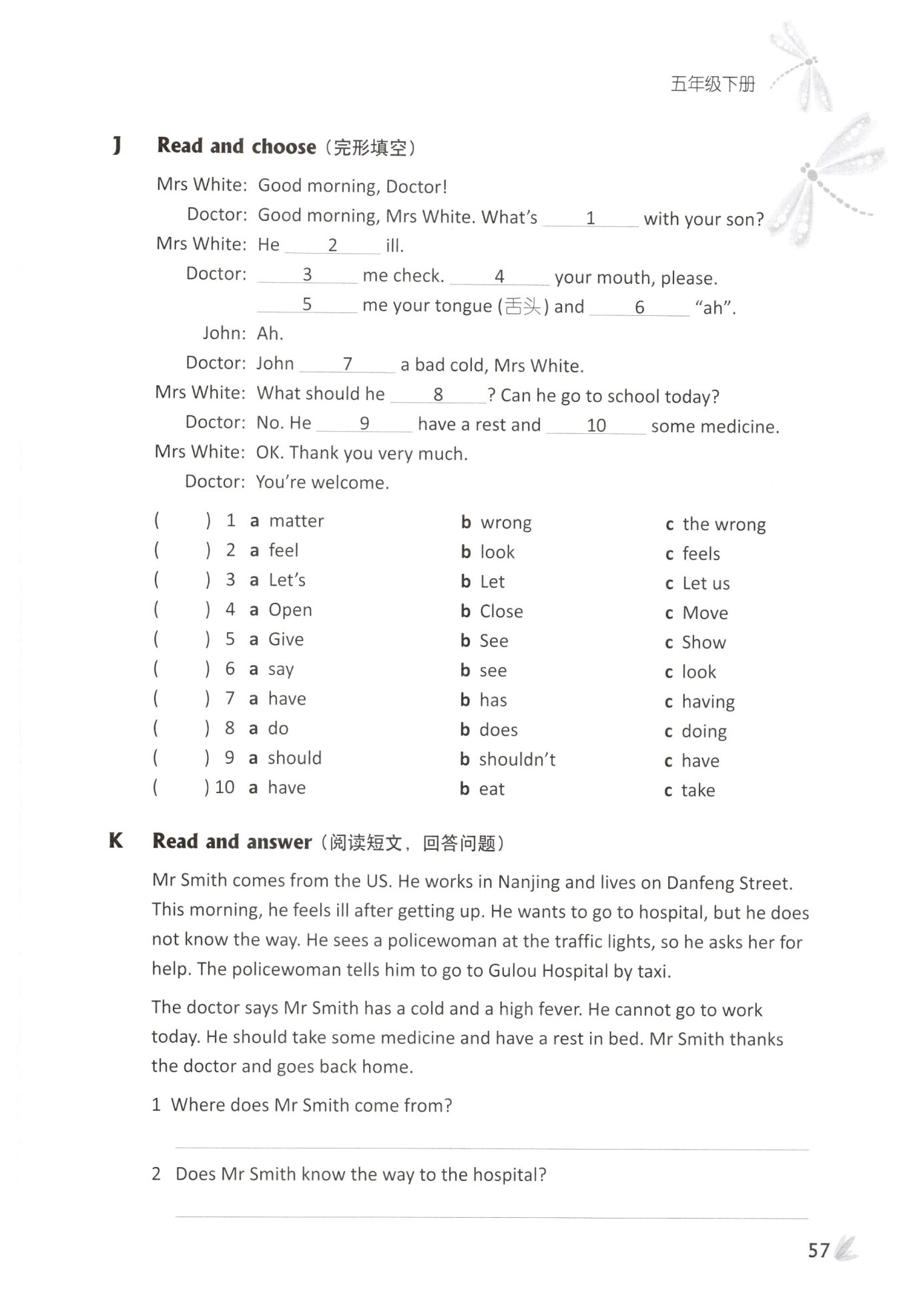 五年级下册

J Read and choose（完形填空）

Mrs White: Good morning, Doctor!

Doctor: Good morning, Mrs White. What's ___1___ with your son?

Mrs White: He ___2___ ill.

Doctor: ___3___ me check. ___4___ your mouth, please. ___5___ me your tongue (舌头) and ___6___ "ah".

John: Ah.

Doctor: John ___7___ a bad cold, Mrs White.

Mrs White: What should he ___8___? Can he go to school today?

Doctor: No. He ___9___ have a rest and ___10___ some medicine.

Mrs White: OK. Thank you very much.

Doctor: You're welcome.

( ) 1 a matter b wrong c the wrong
( ) 2 a feel b look c feels
( ) 3 a Let's b Let c Let us
( ) 4 a Open b Close c Move
( ) 5 a Give b See c Show
( ) 6 a say b see c look
( ) 7 a have b has c having
( ) 8 a do b does c doing
( ) 9 a should b shouldn't c have
( ) 10 a have b eat c take

K Read and answer（阅读短文，回答问题）

Mr Smith comes from the US. He works in Nanjing and lives on Danfeng Street. This morning, he feels ill after getting up. He wants to go to hospital, but he does not know the way. He sees a policewoman at the traffic lights, so he asks her for help. The policewoman tells him to go to Gulou Hospital by taxi.

The doctor says Mr Smith has a cold and a high fever. He cannot go to work today. He should take some medicine and have a rest in bed. Mr Smith thanks the doctor and goes back home.

1 Where does Mr Smith come from?

2 Does Mr Smith know the way to the hospital?

57